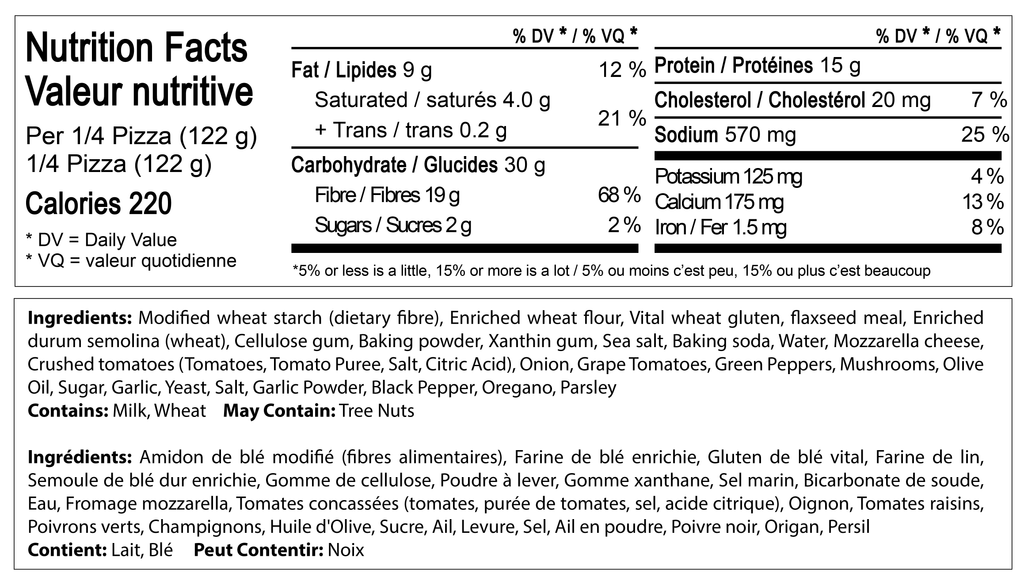 Nutrition Facts
Valeur nutritive

Per 1/4 Pizza (122 g)
1/4 Pizza (122 g)

Calories 220

* DV = Daily Value
* VQ = valeur quotidienne

% DV * / % VQ *

Fat / Lipides 9 g 12 %

Saturated / saturés 4.0 g
+ Trans / trans 0.2 g 21 %

Carbohydrate / Glucides 30 g

Fibre / Fibres 19 g 68 %

Sugars / Sucres 2 g 2 %

% DV * / % VQ *

Protein / Protéines 15 g

Cholesterol / Cholestérol 20 mg 7 %

Sodium 570 mg 25 %

Potassium 125 mg 4 %
Calcium 175 mg 13 %
Iron / Fer 1.5 mg 8 %

*5% or less is a little, 15% or more is a lot / 5% ou moins c'est peu, 15% ou plus c'est beaucoup

Ingredients: Modified wheat starch (dietary fibre), Enriched wheat flour, Vital wheat gluten, flaxseed meal, Enriched durum semolina (wheat), Cellulose gum, Baking powder, Xanthin gum, Sea salt, Baking soda, Water, Mozzarella cheese, Crushed tomatoes (Tomatoes, Tomato Puree, Salt, Citric Acid), Onion, Grape Tomatoes, Green Peppers, Mushrooms, Olive Oil, Sugar, Garlic, Yeast, Salt, Garlic Powder, Black Pepper, Oregano, Parsley
Contains: Milk, Wheat May Contain: Tree Nuts

Ingrédients: Amidon de blé modifié (fibres alimentaires), Farine de blé enrichie, Gluten de blé vital, Farine de lin, Semoule de blé dur enrichie, Gomme de cellulose, Poudre à lever, Gomme xanthane, Sel marin, Bicarbonate de soude, Eau, Fromage mozzarella, Tomates concassées (tomates, purée de tomates, sel, acide citrique), Oignon, Tomates raisins, Poivrons verts, Champignons, Huile d'Olive, Sucre, Ail, Levure, Sel, Ail en poudre, Poivre noir, Origan, Persil
Contient: Lait, Blé Peut Contentir: Noix